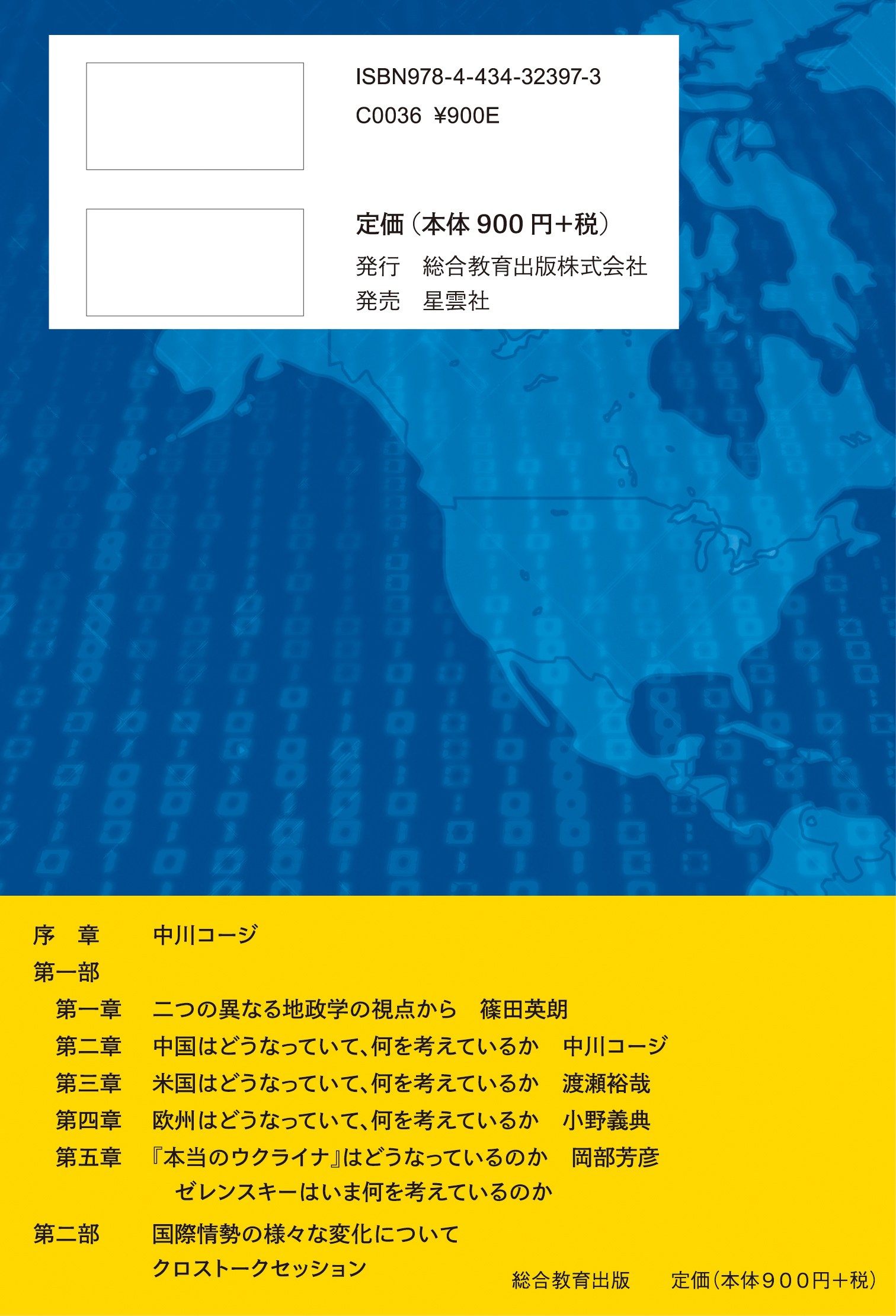 ISBN978-4-434-32397-3
C0036 ¥900E

定価(本体 900 円+税)
発行　総合教育出版株式会社
発売　星雲社

序　章　中川コージ
第一部
第一章　二つの異なる地政学の視点から　篠田英朗
第二章　中国はどうなっていて、何を考えているか　中川コージ
第三章　米国はどうなっていて、何を考えているか　渡瀬裕哉
第四章　欧州はどうなっていて、何を考えているか　小野義典
第五章　『本当のウクライナ』はどうなっているのか　岡部芳彦
ゼレンスキーはいま何を考えているのか
第二部　国際情勢の様々な変化について
クロストークセッション

総合教育出版　定価(本体900円+税)